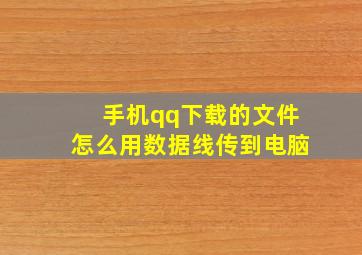 手机qq下载的文件
怎么用数据线传到电脑